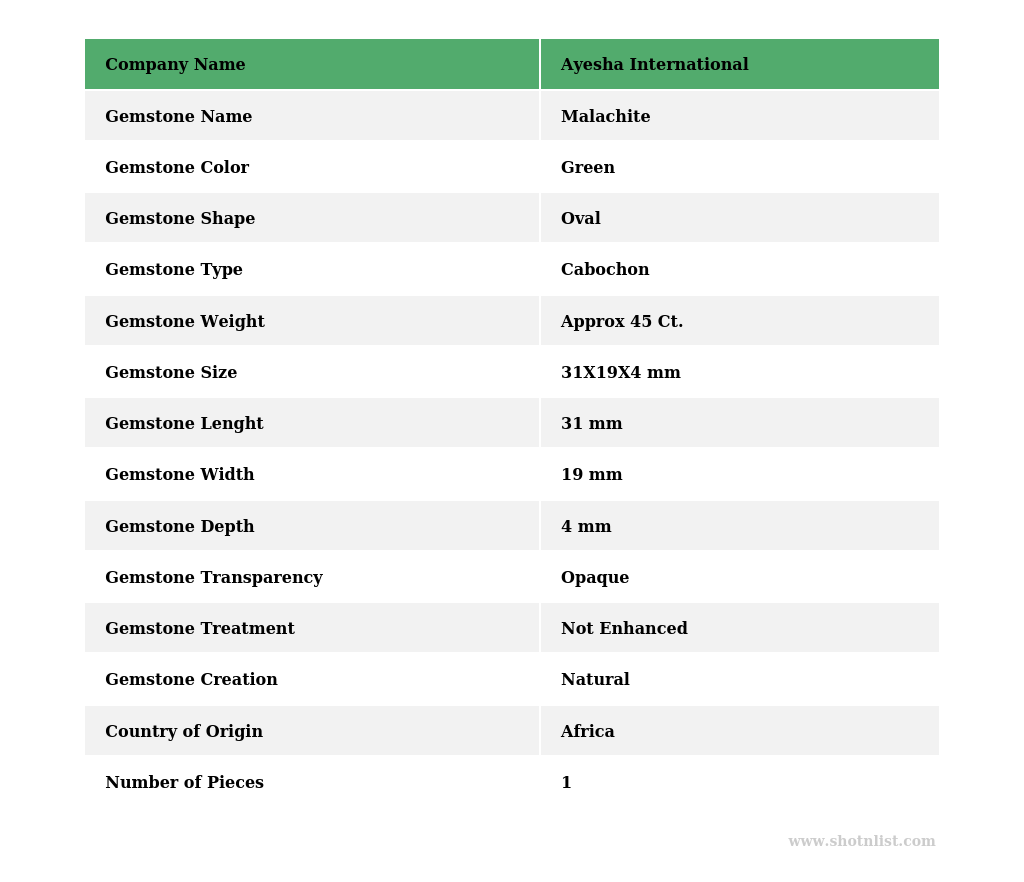 | Company Name | Ayesha International |
|---|---|
| Gemstone Name | Malachite |
| Gemstone Color | Green |
| Gemstone Shape | Oval |
| Gemstone Type | Cabochon |
| Gemstone Weight | Approx 45 Ct. |
| Gemstone Size | 31X19X4 mm |
| Gemstone Lenght | 31 mm |
| Gemstone Width | 19 mm |
| Gemstone Depth | 4 mm |
| Gemstone Transparency | Opaque |
| Gemstone Treatment | Not Enhanced |
| Gemstone Creation | Natural |
| Country of Origin | Africa |
| Number of Pieces | 1 |

www.shotnlist.com